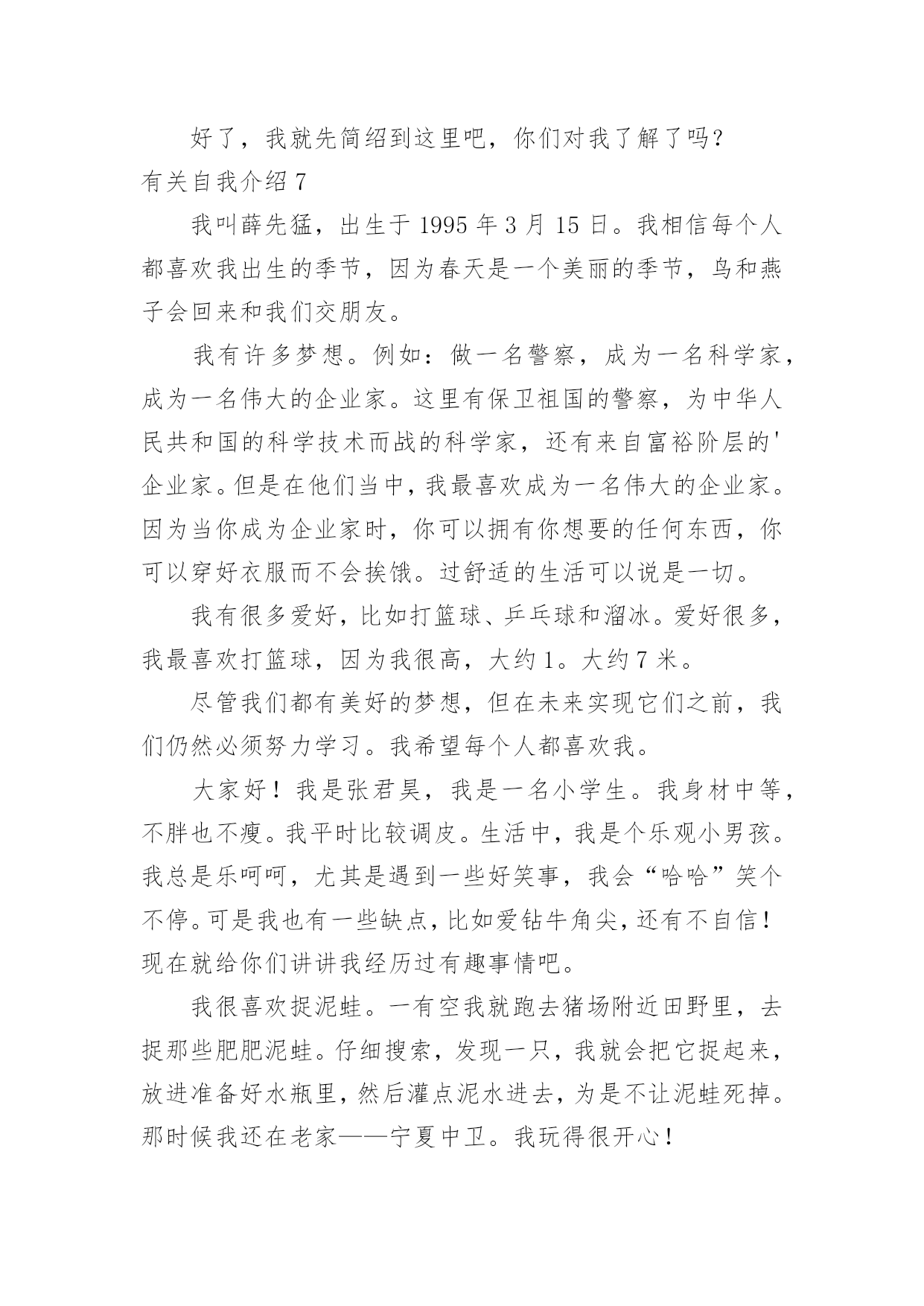 好了，我就先简绍到这里吧，你们对我了解了吗？

有关自我介绍 7

我叫薛先猛，出生于 1995 年 3 月 15 日。我相信每个人都喜欢我出生的季节，因为春天是一个美丽的季节，鸟和燕子会回来和我们交朋友。

我有许多梦想。例如：做一名警察，成为一名科学家，成为一名伟大的企业家。这里有保卫祖国的警察，为中华人民共和国的科学技术而战的科学家，还有来自富裕阶层的'企业家。但是在他们当中，我最喜欢成为一名伟大的企业家。因为当你成为企业家时，你可以拥有你想要的任何东西，你可以穿好衣服而不会挨饿。过舒适的生活可以说是一切。

我有很多爱好，比如打篮球、乒乓球和溜冰。爱好很多，我最喜欢打篮球，因为我很高，大约 1。大约 7 米。

尽管我们都有美好的梦想，但在未来实现它们之前，我们仍然必须努力学习。我希望每个人都喜欢我。

大家好！我是张君昊，我是一名小学生。我身材中等，不胖也不瘦。我平时比较调皮。生活中，我是个乐观小男孩。我总是乐呵呵，尤其是遇到一些好笑事，我会“哈哈”笑个不停。可是我也有一些缺点，比如爱钻牛角尖，还有不自信！现在就给你们讲讲我经历过有趣事情吧。

我很喜欢捉泥蛙。一有空我就跑去猪场附近田野里，去捉那些肥肥泥蛙。仔细搜索，发现一只，我就会把它捉起来，放进准备好水瓶里，然后灌点泥水进去，为是不让泥蛙死掉。那时候我还在老家——宁夏中卫。我玩得很开心！